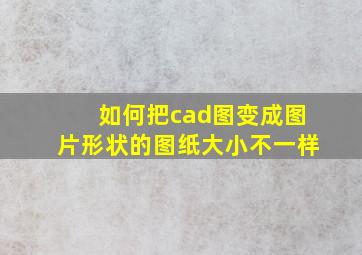 如何把cad图变成图片形状的图纸大小不一样